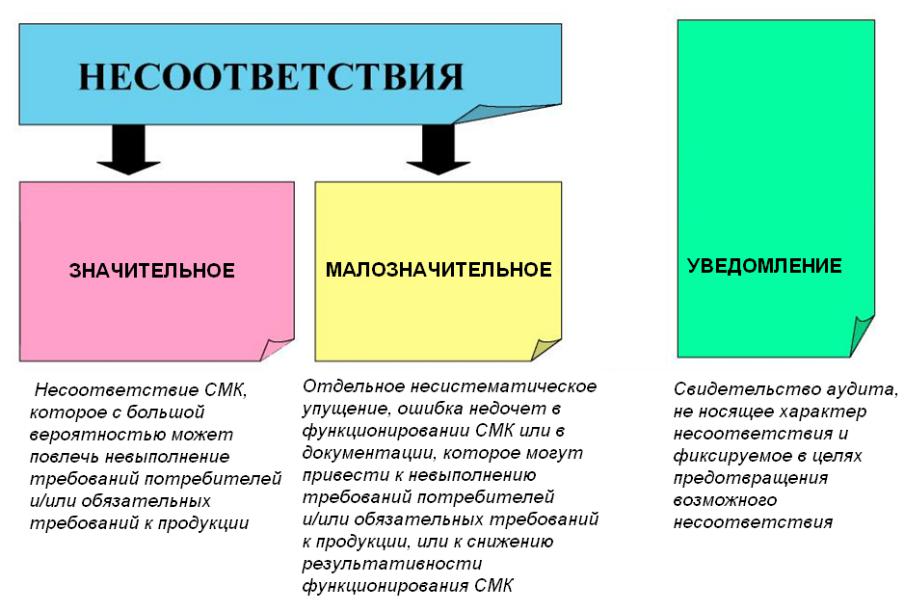 НЕСООТВЕТСТВИЯ

ЗНАЧИТЕЛЬНОЕ

МАЛОЗНАЧИТЕЛЬНОЕ

УВЕДОМЛЕНИЕ

Несоответствие СМК, которое с большой вероятностью может повлечь невыполнение требований потребителей и/или обязательных требований к продукции

Отдельное несистематическое упущение, ошибка недочет в функционировании СМК или в документации, которое могут привести к невыполнению требований потребителей и/или обязательных требований к продукции, или к снижению результативности функционирования СМК

Свидетельство аудита, не носящее характер несоответствия и фиксируемое в целях предотвращения возможного несоответствия